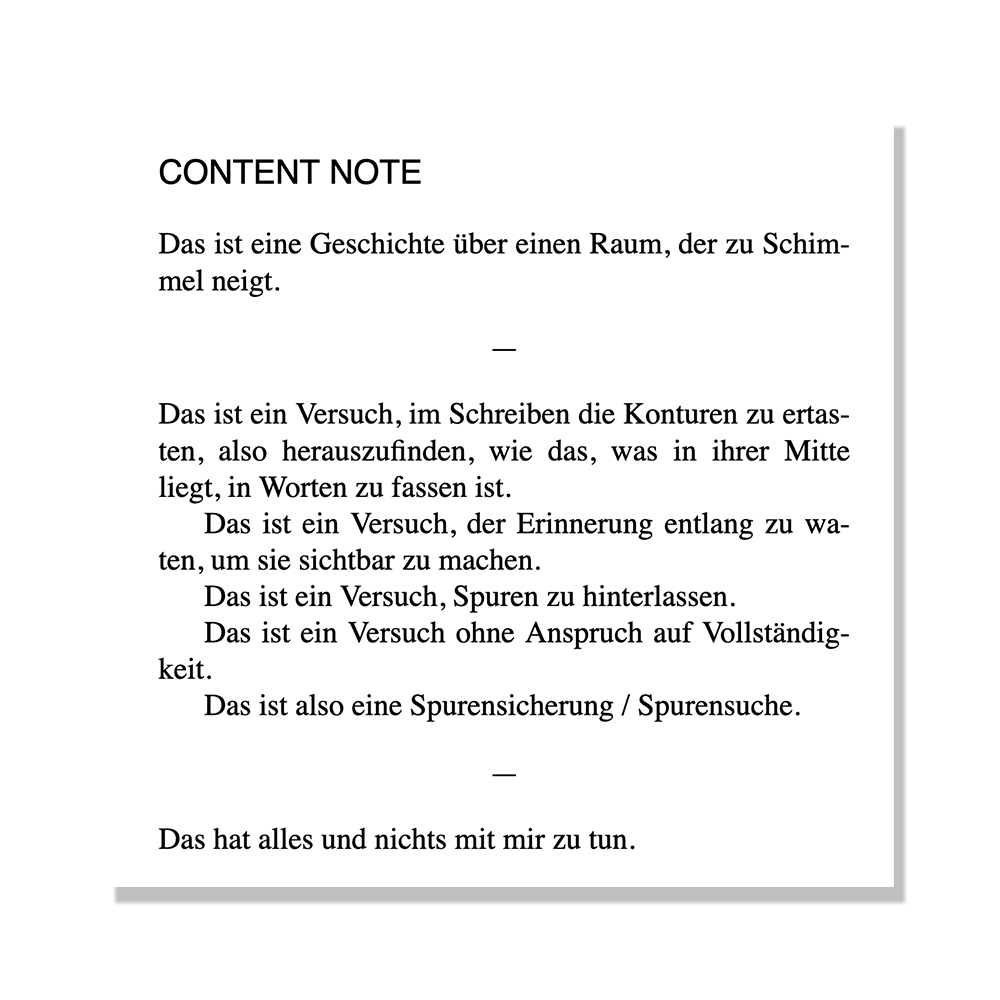 CONTENT NOTE

Das ist eine Geschichte über einen Raum, der zu Schimmel neigt.

—

Das ist ein Versuch, im Schreiben die Konturen zu ertasten, also herauszufinden, wie das, was in ihrer Mitte liegt, in Worten zu fassen ist.

Das ist ein Versuch, der Erinnerung entlang zu waten, um sie sichtbar zu machen.

Das ist ein Versuch, Spuren zu hinterlassen.

Das ist ein Versuch ohne Anspruch auf Vollständigkeit.

Das ist also eine Spurensicherung / Spurensuche.

—

Das hat alles und nichts mit mir zu tun.